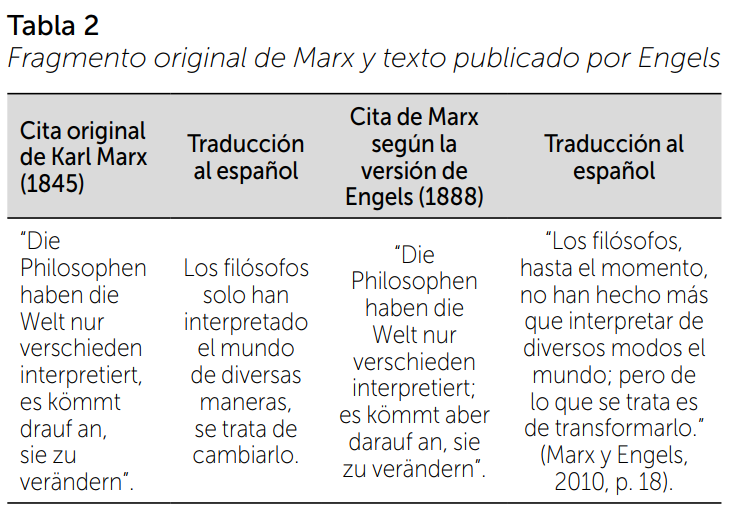 Tabla 2
Fragmento original de Marx y texto publicado por Engels

| Cita original de Karl Marx (1845) | Traducción al español | Cita de Marx según la versión de Engels (1888) | Traducción al español |
|---|---|---|---|
| "Die Philosophen haben die Welt nur verschieden interpretiert, es kömmt drauf an, sie zu verändern". | Los filósofos solo han interpretado el mundo de diversas maneras, se trata de cambiarlo. | "Die Philosophen haben die Welt nur verschieden interpretiert; es kömmt aber darauf an, sie zu verändern". | "Los filósofos, hasta el momento, no han hecho más que interpretar de diversos modos el mundo; pero de lo que se trata es de transformarlo." (Marx y Engels, 2010, p. 18). |